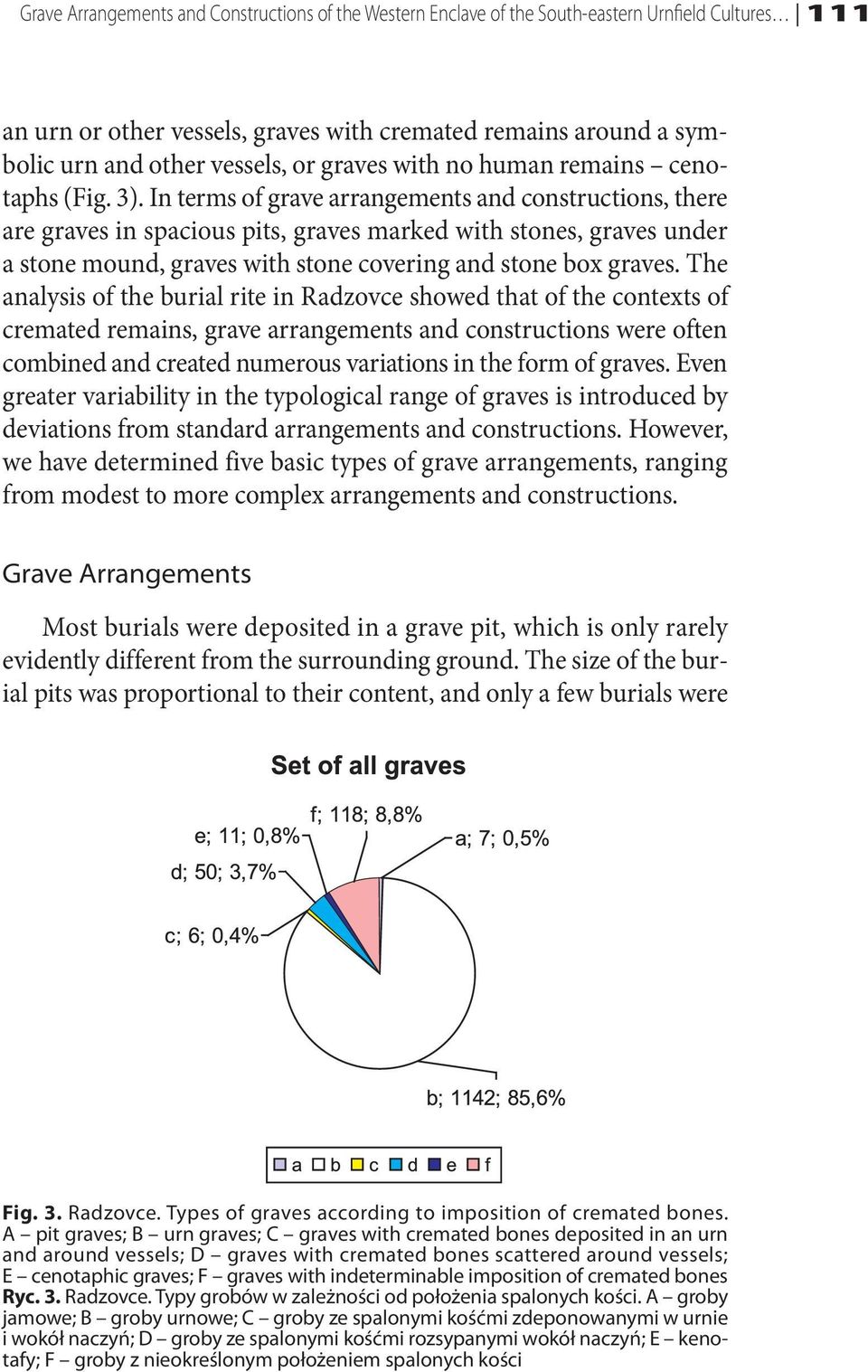 Grave Arrangements and Constructions of the Western Enclave of the South-eastern Urnfield Cultures… 111

an urn or other vessels, graves with cremated remains around a symbolic urn and other vessels, or graves with no human remains – cenotaphs (Fig. 3). In terms of grave arrangements and constructions, there are graves in spacious pits, graves marked with stones, graves under a stone mound, graves with stone covering and stone box graves. The analysis of the burial rite in Radzovce showed that of the contexts of cremated remains, grave arrangements and constructions were often combined and created numerous variations in the form of graves. Even greater variability in the typological range of graves is introduced by deviations from standard arrangements and constructions. However, we have determined five basic types of grave arrangements, ranging from modest to more complex arrangements and constructions.

Grave Arrangements

Most burials were deposited in a grave pit, which is only rarely evidently different from the surrounding ground. The size of the burial pits was proportional to their content, and only a few burials were

Set of all graves

f; 118; 8,8%
e; 11; 0,8%
a; 7; 0,5%
d; 50; 3,7%
c; 6; 0,4%
b; 1142; 85,6%

a b c d e f

Fig. 3. Radzovce. Types of graves according to imposition of cremated bones. A – pit graves; B – urn graves; C – graves with cremated bones deposited in an urn and around vessels; D – graves with cremated bones scattered around vessels; E – cenotaphic graves; F – graves with indeterminable imposition of cremated bones
Ryc. 3. Radzovce. Typy grobów w zależności od położenia spalonych kości. A – groby jamowe; B – groby urnowe; C – groby ze spalonymi kośćmi zdeponowanymi w urnie i wokół naczyń; D – groby ze spalonymi kośćmi rozsypanymi wokół naczyń; E – kenotafy; F – groby z nieokreślonym położeniem spalonych kości